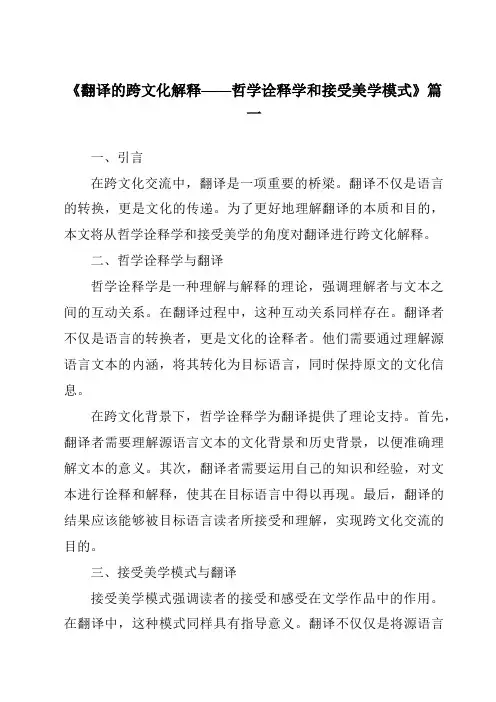 《翻译的跨文化解释——哲学诠释学和接受美学模式》篇一

一、引言

在跨文化交流中，翻译是一项重要的桥梁。翻译不仅是语言的转换，更是文化的传递。为了更好地理解翻译的本质和目的，本文将从哲学诠释学和接受美学的角度对翻译进行跨文化解释。

二、哲学诠释学与翻译

哲学诠释学是一种理解与解释的理论，强调理解者与文本之间的互动关系。在翻译过程中，这种互动关系同样存在。翻译者不仅是语言的转换者，更是文化的诠释者。他们需要通过理解源语言文本的内涵，将其转化为目标语言，同时保持原文的文化信息。

在跨文化背景下，哲学诠释学为翻译提供了理论支持。首先，翻译者需要理解源语言文本的文化背景和历史背景，以便准确理解文本的意义。其次，翻译者需要运用自己的知识和经验，对文本进行诠释和解释，使其在目标语言中得以再现。最后，翻译的结果应该能够被目标语言读者所接受和理解，实现跨文化交流的目的。

三、接受美学模式与翻译

接受美学模式强调读者的接受和感受在文学作品中的作用。在翻译中，这种模式同样具有指导意义。翻译不仅仅是将源语言